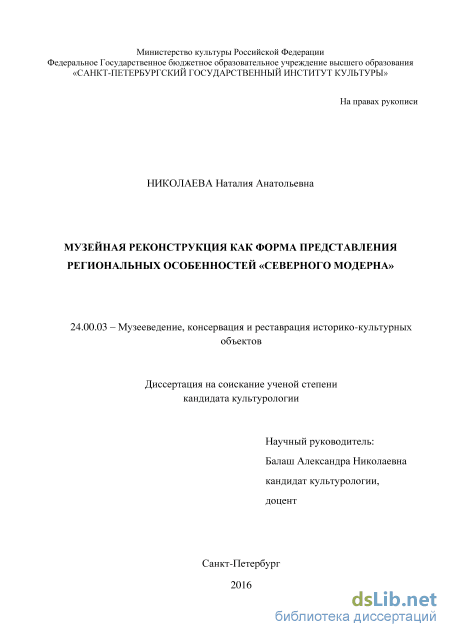 Министерство культуры Российской Федерации
Федеральное Государственное бюджетное образовательное учреждение высшего образования
«САНКТ-ПЕТЕРБУРГСКИЙ ГОСУДАРСТВЕННЫЙ ИНСТИТУТ КУЛЬТУРЫ»

На правах рукописи

НИКОЛАЕВА Наталия Анатольевна

МУЗЕЙНАЯ РЕКОНСТРУКЦИЯ КАК ФОРМА ПРЕДСТАВЛЕНИЯ РЕГИОНАЛЬНЫХ ОСОБЕННОСТЕЙ «СЕВЕРНОГО МОДЕРНА»

24.00.03 – Музееведение, консервация и реставрация историко-культурных объектов

Диссертация на соискание ученой степени
кандидата культурологии

Научный руководитель:
Балаш Александра Николаевна
кандидат культурологии,
доцент

Санкт-Петербург
2016

dsLib.net
библиотека диссертаций